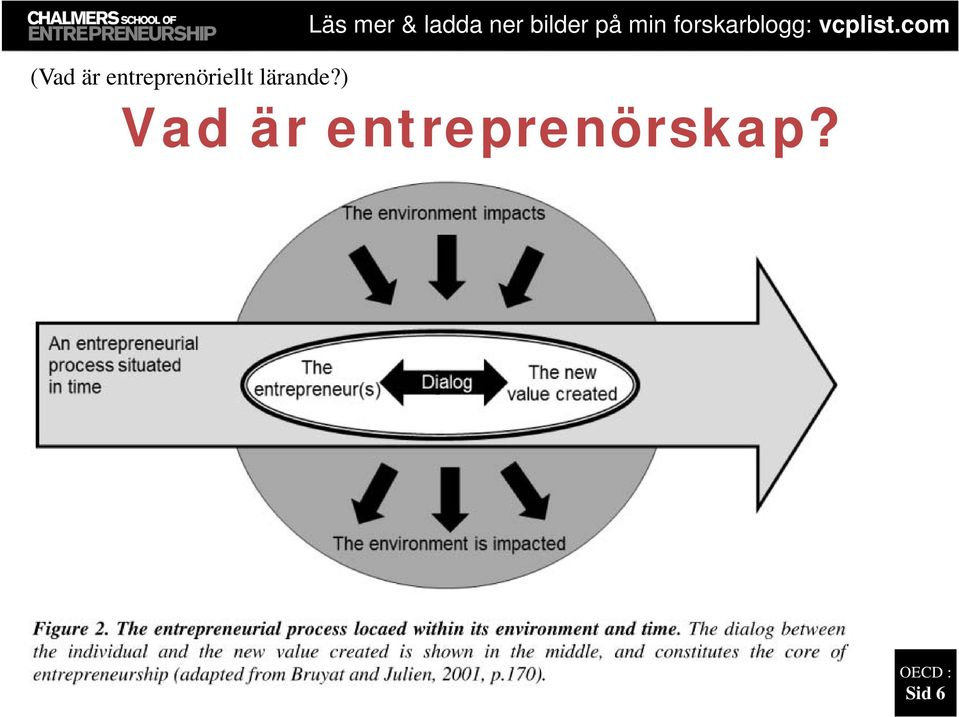 CHALMERS SCHOOL OF ENTREPRENEURSHIP

Läs mer & ladda ner bilder på min forskarblogg: vcplist.com

(Vad är entreprenöriellt lärande?)

Vad är entreprenörskap?

The environment impacts

An entrepreneurial process situated in time

The entrepreneur(s)

Dialog

The new value created

The environment is impacted

Figure 2. The entrepreneurial process locaed within its environment and time. The dialog between the individual and the new value created is shown in the middle, and constitutes the core of entrepreneurship (adapted from Bruyat and Julien, 2001, p.170).

OECD : Sid 6